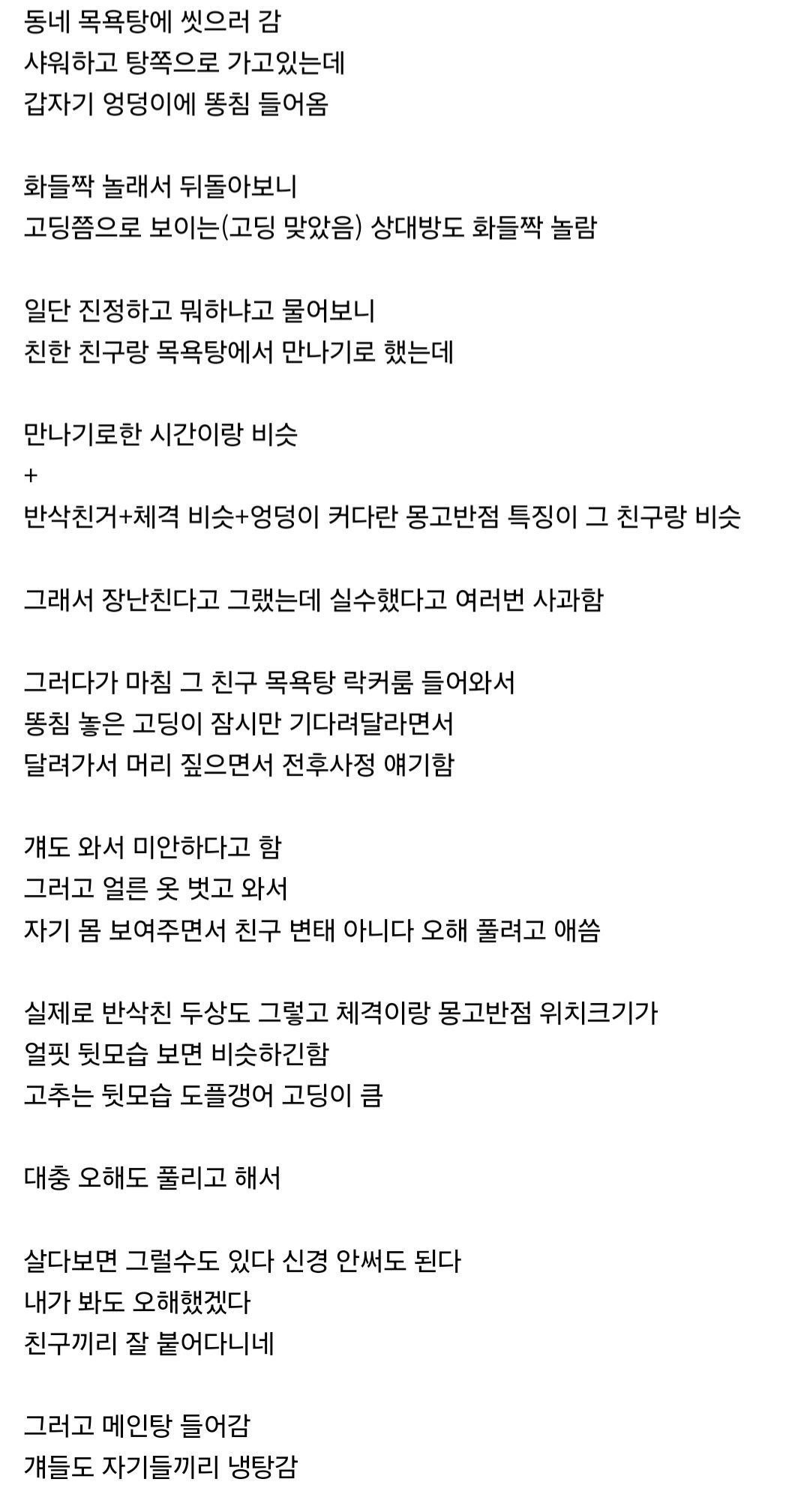 동네 목욕탕에 씻으러 감
샤워하고 탕쪽으로 가고있는데
갑자기 엉덩이에 똥침 들어옴

화들짝 놀래서 뒤돌아보니
고딩쯤으로 보이는(고딩 맞았음) 상대방도 화들짝 놀람

일단 진정하고 뭐하냐고 물어보니
친한 친구랑 목욕탕에서 만나기로 했는데

만나기로한 시간이랑 비슷
+
반삭친거+체격 비슷+엉덩이 커다란 몽고반점 특징이 그 친구랑 비슷

그래서 장난친다고 그랬는데 실수했다고 여러번 사과함

그러다가 마침 그 친구 목욕탕 락커룸 들어와서
똥침 놓은 고딩이 잠시만 기다려달라면서
달려가서 머리 짚으면서 전후사정 얘기함

걔도 와서 미안하다고 함
그러고 얼른 옷 벗고 와서
자기 몸 보여주면서 친구 변태 아니다 오해 풀려고 애씀

실제로 반삭친 두상도 그렇고 체격이랑 몽고반점 위치크기가
얼핏 뒷모습 보면 비슷하긴함
고추는 뒷모습 도플갱어 고딩이 큼

대충 오해도 풀리고 해서

살다보면 그럴수도 있다 신경 안써도 된다
내가 봐도 오해했겠다
친구끼리 잘 붙어다니네

그러고 메인탕 들어감
걔들도 자기들끼리 냉탕감